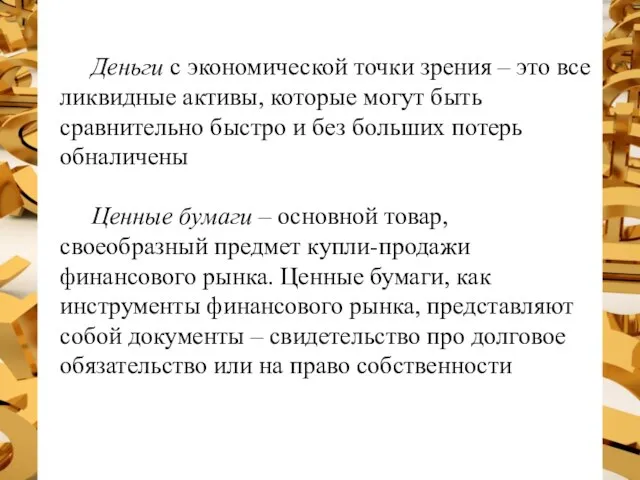 Деньги с экономической точки зрения – это все ликвидные активы, которые могут быть сравнительно быстро и без больших потерь обналичены

Ценные бумаги – основной товар, своеобразный предмет купли-продажи финансового рынка. Ценные бумаги, как инструменты финансового рынка, представляют собой документы – свидетельство про долговое обязательство или на право собственности